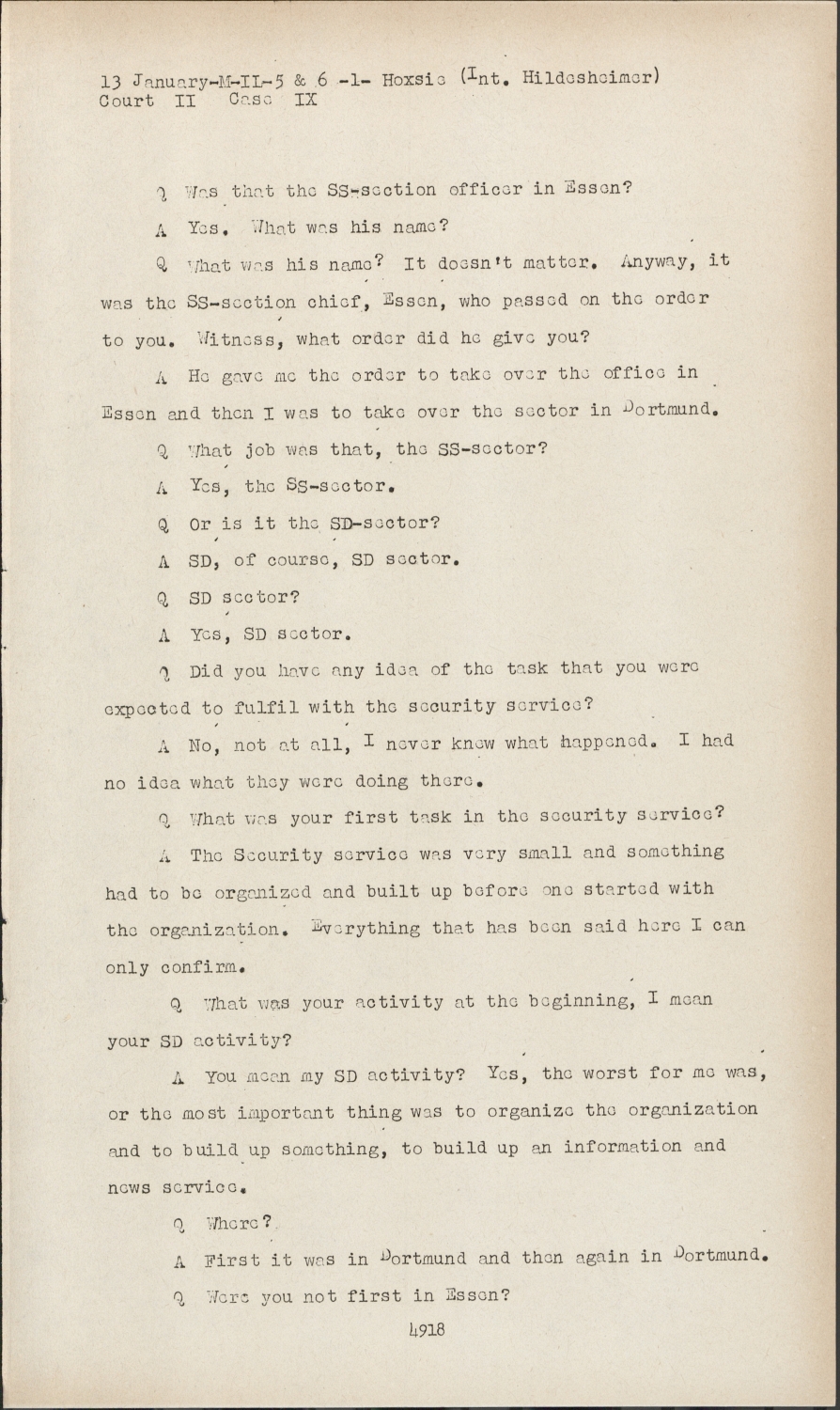 13 January-M-IL-5 & 6 -1- Hoxsie (Int. Hildesheimer)
Court II Case IX

Q Was that the SS-section officer in Essen?

A Yes. What was his name?

Q What was his name? It doesn't matter. Anyway, it was the SS-section chief, Essen, who passed on the order to you. Witness, what order did he give you?

A He gave me the order to take over the office in Essen and then I was to take over the sector in Dortmund.

Q What job was that, the SS-sector?

A Yes, the SS-sector.

Q Or is it the SD-sector?

A SD, of course, SD sector.

Q SD sector?

A Yes, SD sector.

Q Did you have any idea of the task that you were expected to fulfil with the security service?

A No, not at all, I never knew what happened. I had no idea what they were doing there.

Q What was your first task in the security service?

A The Security service was very small and something had to be organized and built up before one started with the organization. Everything that has been said here I can only confirm.

Q What was your activity at the beginning, I mean your SD activity?

A You mean my SD activity? Yes, the worst for me was, or the most important thing was to organize the organization and to build up something, to build up an information and news service.

Q Where?

A First it was in Dortmund and then again in Dortmund.

Q Were you not first in Essen?

4918